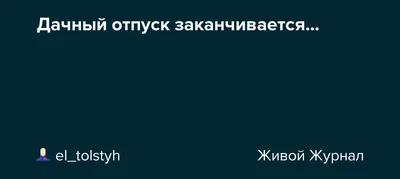 Дачный отпуск заканчивается...

el_tolstyh

Живой Журнал